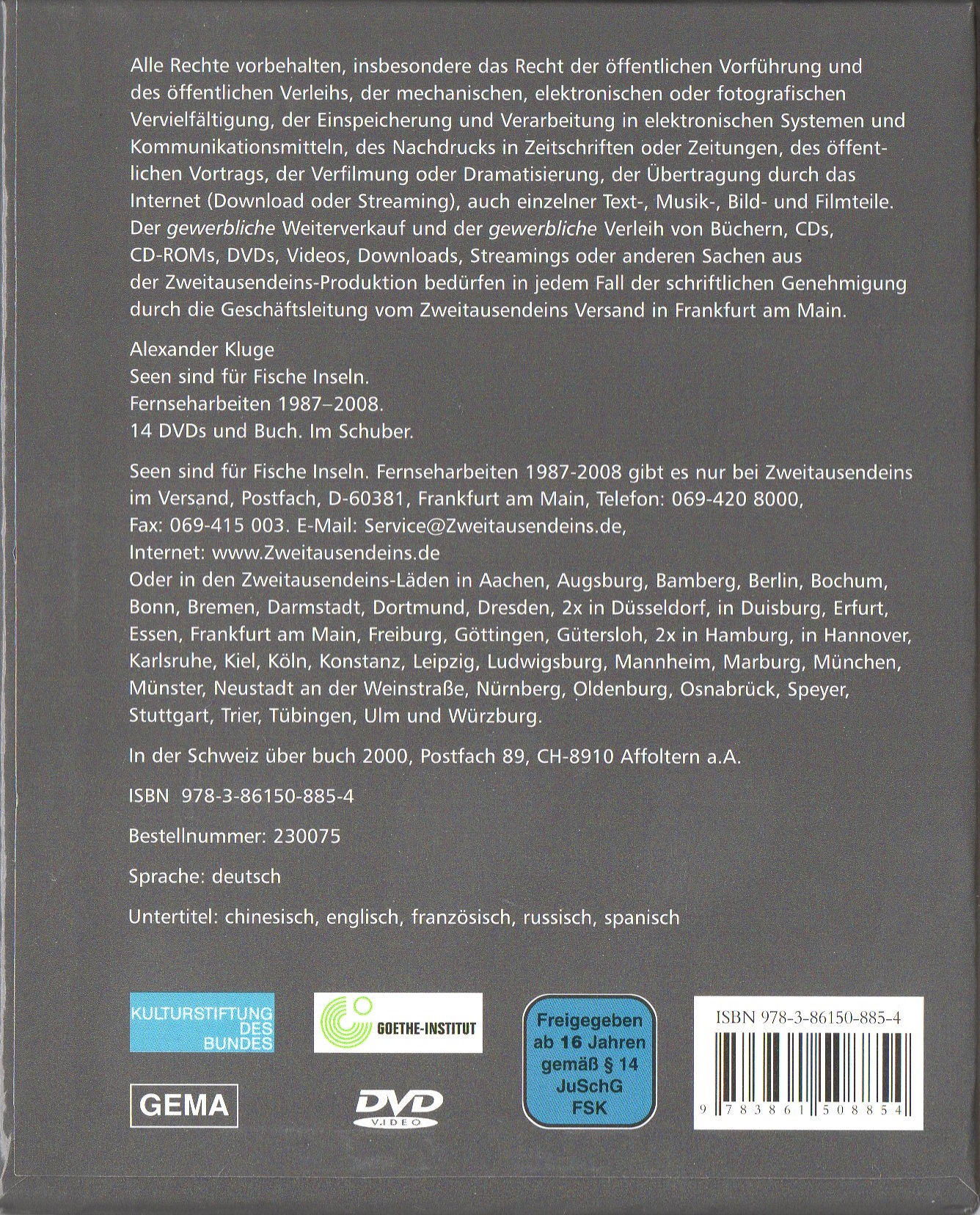 Alle Rechte vorbehalten, insbesondere das Recht der öffentlichen Vorführung und des öffentlichen Verleihs, der mechanischen, elektronischen oder fotografischen Vervielfältigung, der Einspeicherung und Verarbeitung in elektronischen Systemen und Kommunikationsmitteln, des Nachdrucks in Zeitschriften oder Zeitungen, des öffentlichen Vortrags, der Verfilmung oder Dramatisierung, der Übertragung durch das Internet (Download oder Streaming), auch einzelner Text-, Musik-, Bild- und Filmteile. Der gewerbliche Weiterverkauf und der gewerbliche Verleih von Büchern, CDs, CD-ROMs, DVDs, Videos, Downloads, Streamings oder anderen Sachen aus der Zweitausendeins-Produktion bedürfen in jedem Fall der schriftlichen Genehmigung durch die Geschäftsleitung vom Zweitausendeins Versand in Frankfurt am Main.

Alexander Kluge
Seen sind für Fische Inseln.
Fernseharbeiten 1987–2008.
14 DVDs und Buch. Im Schuber.

Seen sind für Fische Inseln. Fernseharbeiten 1987-2008 gibt es nur bei Zweitausendeins im Versand, Postfach, D-60381, Frankfurt am Main, Telefon: 069-420 8000, Fax: 069-415 003. E-Mail: Service@Zweitausendeins.de, Internet: www.Zweitausendeins.de
Oder in den Zweitausendeins-Läden in Aachen, Augsburg, Bamberg, Berlin, Bochum, Bonn, Bremen, Darmstadt, Dortmund, Dresden, 2x in Düsseldorf, in Duisburg, Erfurt, Essen, Frankfurt am Main, Freiburg, Göttingen, Gütersloh, 2x in Hamburg, in Hannover, Karlsruhe, Kiel, Köln, Konstanz, Leipzig, Ludwigsburg, Mannheim, Marburg, München, Münster, Neustadt an der Weinstraße, Nürnberg, Oldenburg, Osnabrück, Speyer, Stuttgart, Trier, Tübingen, Ulm und Würzburg.

In der Schweiz über buch 2000, Postfach 89, CH-8910 Affoltern a.A.

ISBN 978-3-86150-885-4

Bestellnummer: 230075

Sprache: deutsch

Untertitel: chinesisch, englisch, französisch, russisch, spanisch

KULTURSTIFTUNG DES BUNDES

GOETHE-INSTITUT

Freigegeben ab 16 Jahren gemäß § 14 JuSchG FSK

ISBN 978-3-86150-885-4
9 783861 508854

GEMA

DVD VIDEO